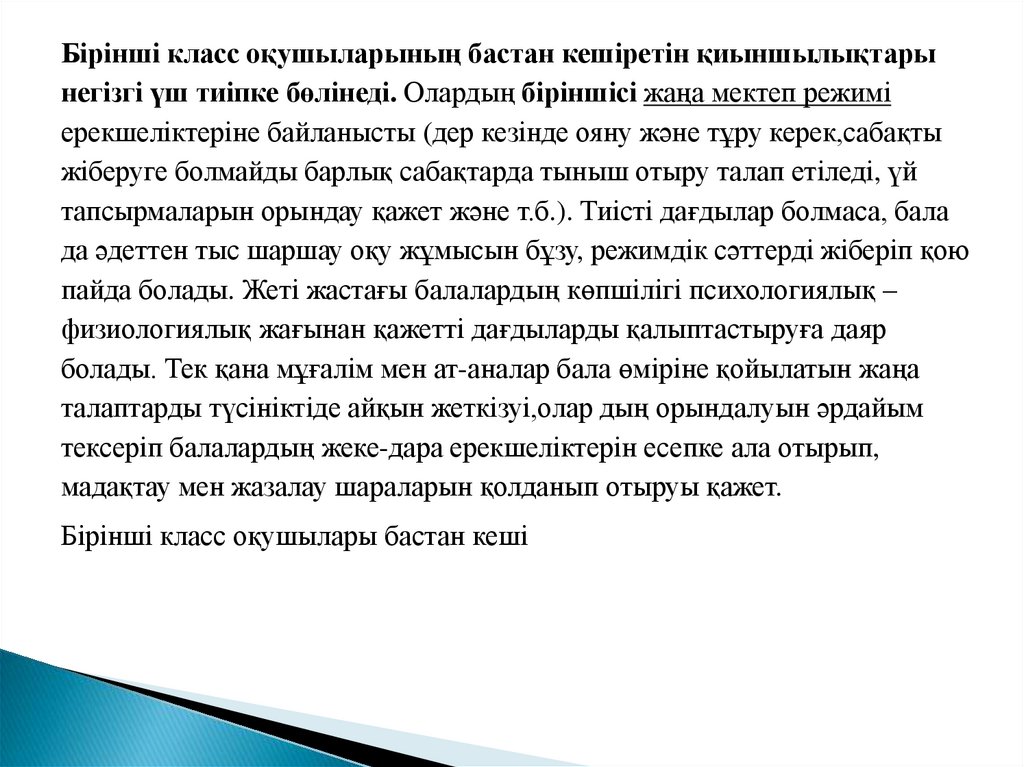 Бірінші класс оқушыларының бастан кешіретін қиыншылықтары негізгі үш тиіпке бөлінеді. Олардың біріншісі жаңа мектеп режимі ерекшеліктеріне байланысты (дер кезінде ояну және тұру керек,сабақты жіберуге болмайды барлық сабақтарда тыныш отыру талап етіледі, үй тапсырмаларын орындау қажет және т.б.). Тиісті дағдылар болмаса, бала да әдеттен тыс шаршау оқу жұмысын бұзу, режимдік сәттерді жіберіп қою пайда болады. Жеті жастағы балалардың көпшілігі психологиялық – физиологиялық жағынан қажетті дағдыларды қалыптастыруға даяр болады. Тек қана мұғалім мен ат-аналар бала өміріне қойылатын жаңа талаптарды түсініктіде айқын жеткізуі,олар дың орындалуын әрдайым тексеріп балалардың жеке-дара ерекшеліктерін есепке ала отырып, мадақтау мен жазалау шараларын қолданып отыруы қажет.

Бірінші класс оқушылары бастан кеші